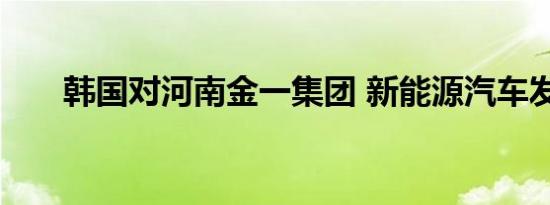 韩国对河南金一集团 新能源汽车发